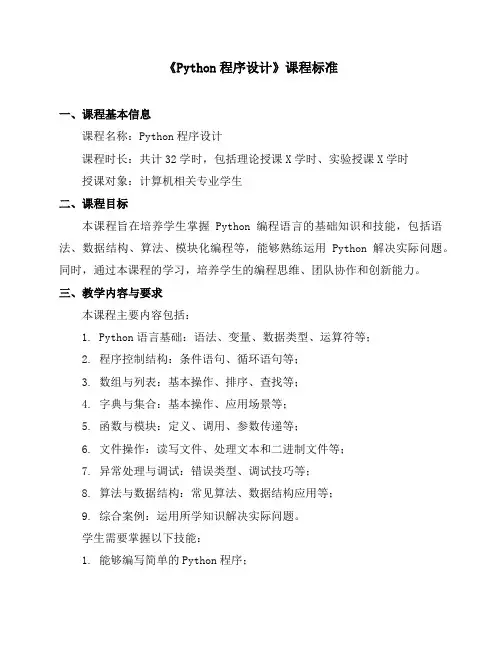 《Python 程序设计》课程标准

一、课程基本信息

课程名称：Python 程序设计

课程时长：共计 32 学时，包括理论授课 X 学时、实验授课 X 学时

授课对象：计算机相关专业学生

二、课程目标

本课程旨在培养学生掌握 Python 编程语言的基础知识和技能，包括语法、数据结构、算法、模块化编程等，能够熟练运用 Python 解决实际问题。同时，通过本课程的学习，培养学生的编程思维、团队协作和创新能力。

三、教学内容与要求

本课程主要内容包括：

1. Python 语言基础：语法、变量、数据类型、运算符等；
2. 程序控制结构：条件语句、循环语句等；
3. 数组与列表：基本操作、排序、查找等；
4. 字典与集合：基本操作、应用场景等；
5. 函数与模块：定义、调用、参数传递等；
6. 文件操作：读写文件、处理文本和二进制文件等；
7. 异常处理与调试：错误类型、调试技巧等；
8. 算法与数据结构：常见算法、数据结构应用等；
9. 综合案例：运用所学知识解决实际问题。

学生需要掌握以下技能：

1. 能够编写简单的 Python 程序；